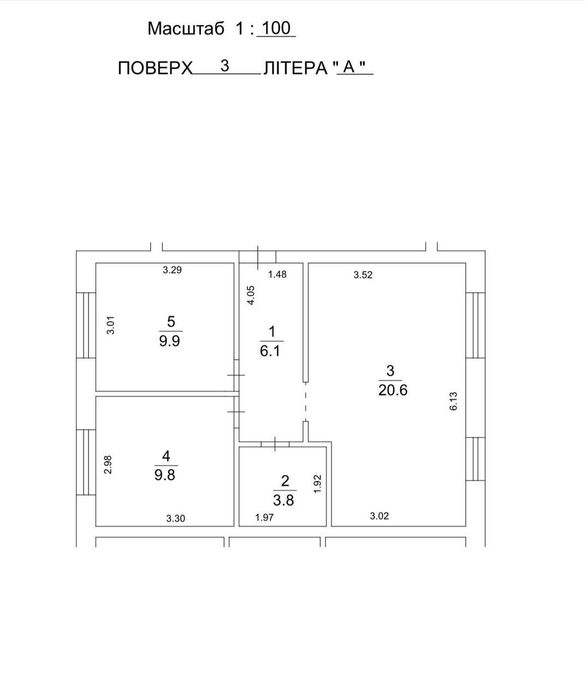 Масштаб 1 : 100

ПОВЕРХ 3 ЛІТЕРА " А "

3.29
3.01
$\frac{5}{9.9}$

1.48
4.05
$\frac{1}{6.1}$

3.52
$\frac{3}{20.6}$
6.13

2.98
$\frac{4}{9.8}$
3.30

$\frac{2}{3.8}$
1.92
1.97

3.02